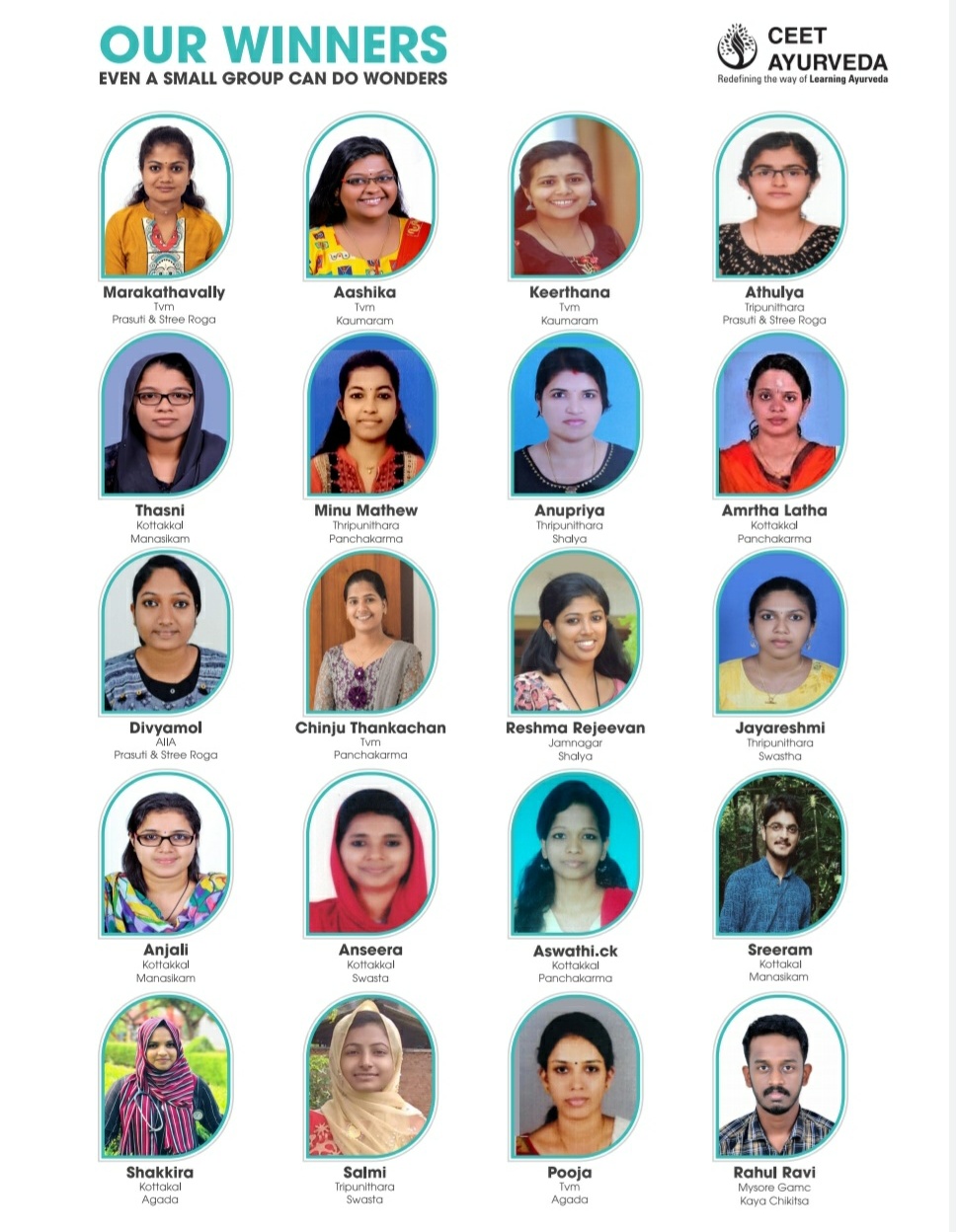 OUR WINNERS
EVEN A SMALL GROUP CAN DO WONDERS

CEET
AYURVEDA
Redefining the way of Learning Ayurveda

Marakathavally
Tvm
Prasuti & Stree Roga

Aashika
Tvm
Kaumaram

Keerthana
Tvm
Kaumaram

Athulya
Tripunithara
Prasuti & Stree Roga

Thasni
Kottakkal
Manasikam

Minu Mathew
Thripunithara
Panchakarma

Anupriya
Thripunithara
Shalya

Amrtha Latha
Kottakkal
Panchakarma

Divyamol
AIIA
Prasuti & Stree Roga

Chinju Thankachan
Tvm
Panchakarma

Reshma Rejeevan
Jamnagar
Shalya

Jayareshmi
Thripunithara
Swastha

Anjali
Kottakkal
Manasikam

Anseera
Kottakkal
Swasta

Aswathi.ck
Kottakkal
Panchakarma

Sreeram
Kottakal
Manasikam

Shakkira
Kottakal
Agada

Salmi
Tripunithara
Swasta

Pooja
Tvm
Agada

Rahul Ravi
Mysore Gamc
Kaya Chikitsa